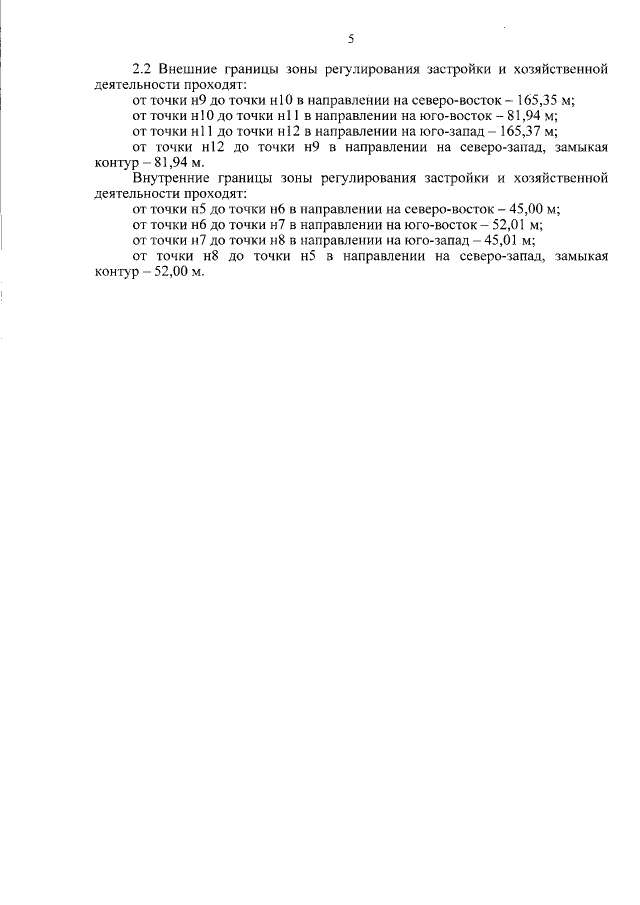 5

2.2 Внешние границы зоны регулирования застройки и хозяйственной деятельности проходят:

от точки н9 до точки н10 в направлении на северо-восток – 165,35 м;

от точки н10 до точки н11 в направлении на юго-восток – 81,94 м;

от точки н11 до точки н12 в направлении на юго-запад – 165,37 м;

от точки н12 до точки н9 в направлении на северо-запад, замыкая контур – 81,94 м.

Внутренние границы зоны регулирования застройки и хозяйственной деятельности проходят:

от точки н5 до точки н6 в направлении на северо-восток – 45,00 м;

от точки н6 до точки н7 в направлении на юго-восток – 52,01 м;

от точки н7 до точки н8 в направлении на юго-запад – 45,01 м;

от точки н8 до точки н5 в направлении на северо-запад, замыкая контур – 52,00 м.